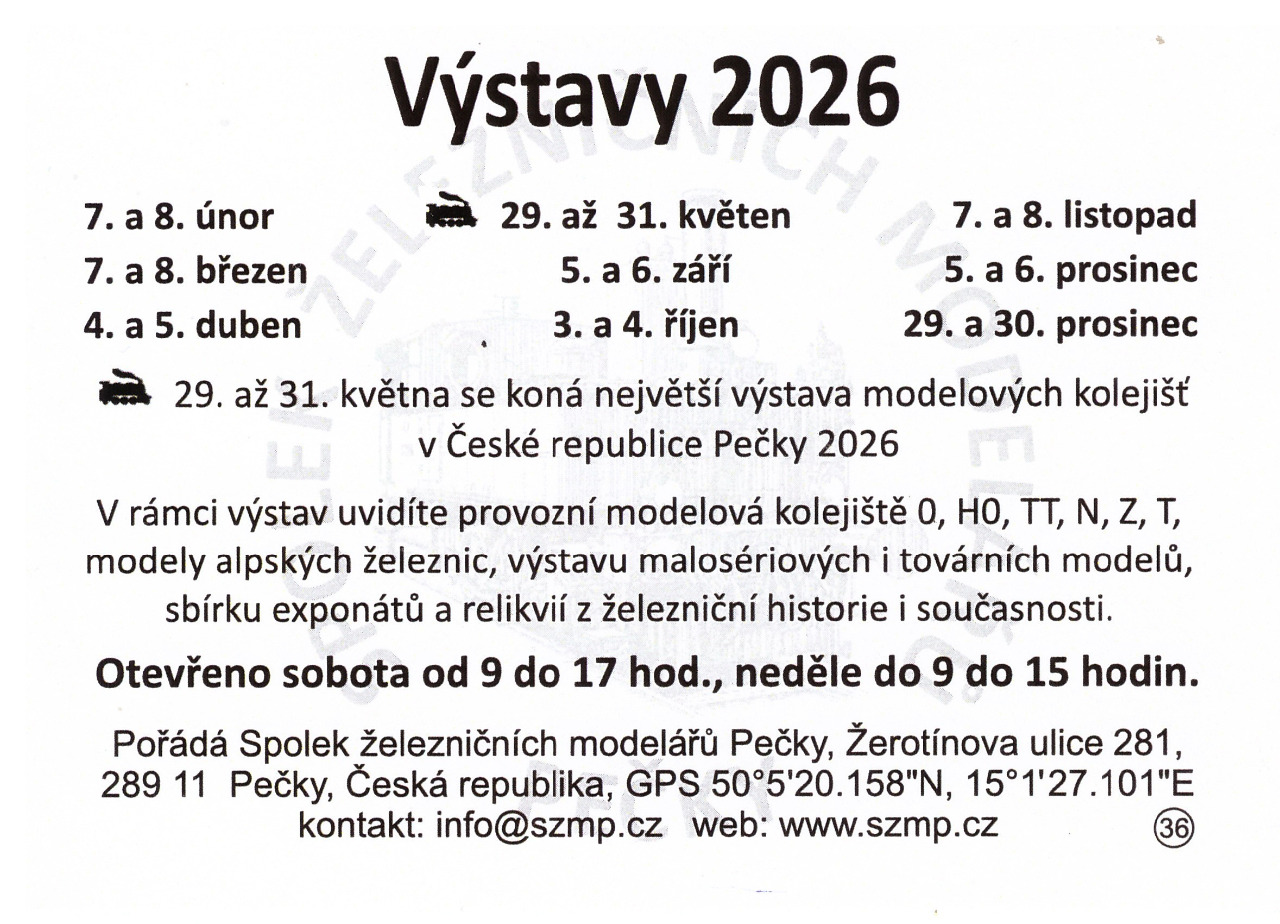 Výstavy 2026

7. a 8. únor
7. a 8. březen
4. a 5. duben

29. až 31. květen
5. a 6. září
3. a 4. říjen

7. a 8. listopad
5. a 6. prosinec
29. a 30. prosinec

29. až 31. května se koná největší výstava modelových kolejišť v České republice Pečky 2026

V rámci výstav uvidíte provozní modelová kolejiště 0, H0, TT, N, Z, T, modely alpských železnic, výstavu malosériových i továrních modelů, sbírku exponátů a relikvií z železniční historie i současnosti.

Otevřeno sobota od 9 do 17 hod., neděle do 9 do 15 hodin.

Pořádá Spolek železničních modelářů Pečky, Žerotínova ulice 281, 289 11 Pečky, Česká republika, GPS 50°5'20.158"N, 15°1'27.101"E
kontakt: info@szmp.cz web: www.szmp.cz
36

SPOLEK ŽELEZNIČNÍCH MODELÁŘŮ PEČKY